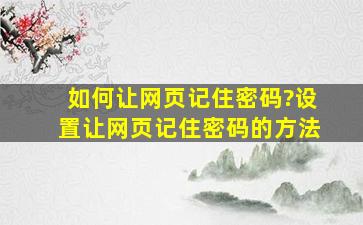 如何让网页记住密码?设置让网页记住密码的方法